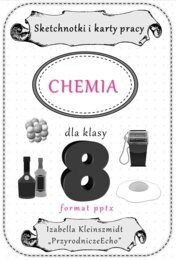 Sketchnotki i karty pracy

CHEMIA

dla klasy

8

format pptx

Izabella Kleinszmidt
„PrzyrodniczeEcho"